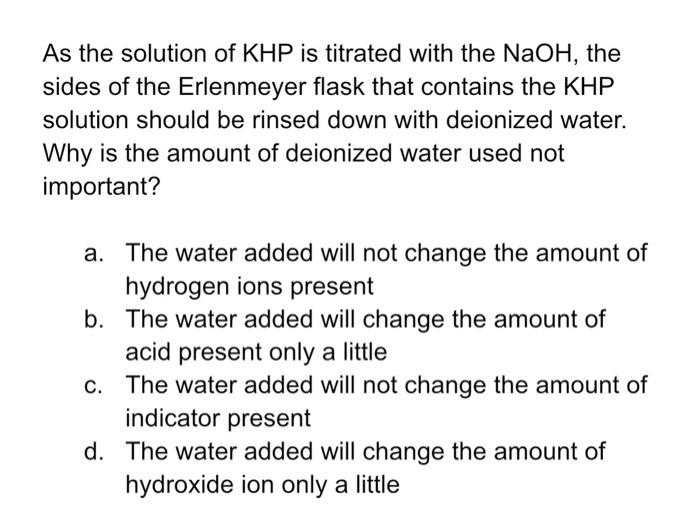 As the solution of KHP is titrated with the NaOH, the sides of the Erlenmeyer flask that contains the KHP solution should be rinsed down with deionized water. Why is the amount of deionized water used not important?

a. The water added will not change the amount of hydrogen ions present
b. The water added will change the amount of acid present only a little
c. The water added will not change the amount of indicator present
d. The water added will change the amount of hydroxide ion only a little